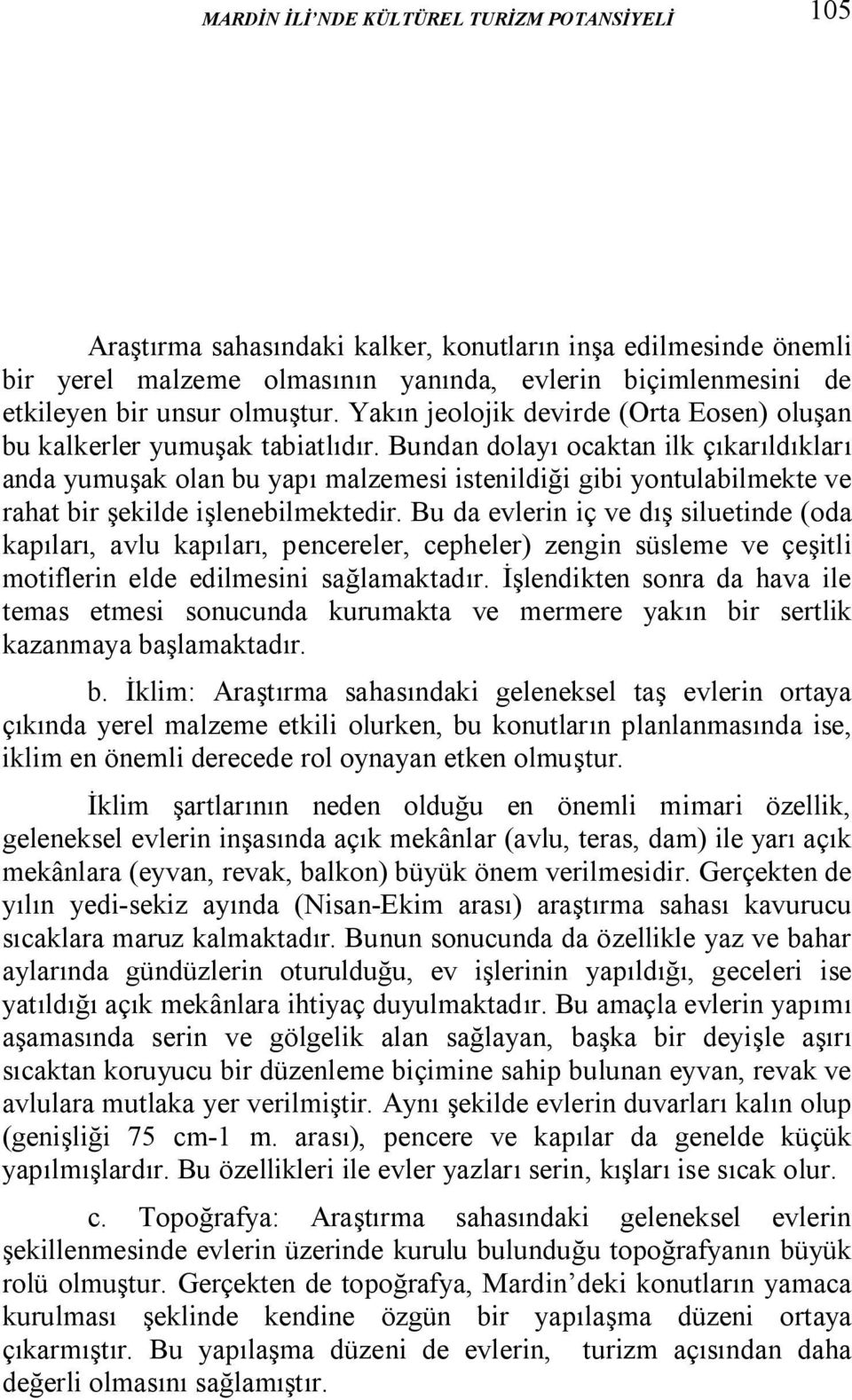 MARDİN İLİ'NDE KÜLTÜREL TURİZM POTANSİYELİ

105

Araştırma sahasındaki kalker, konutların inşa edilmesinde önemli bir yerel malzeme olmasının yanında, evlerin biçimlenmesini de etkileyen bir unsur olmuştur. Yakın jeolojik devirde (Orta Eosen) oluşan bu kalkerler yumuşak tabiatlıdır. Bundan dolayı ocaktan ilk çıkarıldıkları anda yumuşak olan bu yapı malzemesi istenildiği gibi yontulabilmekte ve rahat bir şekilde işlenebilmektedir. Bu da evlerin iç ve dış siluetinde (oda kapıları, avlu kapıları, pencereler, cepheler) zengin süsleme ve çeşitli motiflerin elde edilmesini sağlamaktadır. İşlendikten sonra da hava ile temas etmesi sonucunda kurumakta ve mermere yakın bir sertlik kazanmaya başlamaktadır.

b. İklim: Araştırma sahasındaki geleneksel taş evlerin ortaya çıkında yerel malzeme etkili olurken, bu konutların planlanmasında ise, iklim en önemli derecede rol oynayan etken olmuştur.

İklim şartlarının neden olduğu en önemli mimari özellik, geleneksel evlerin inşasında açık mekânlar (avlu, teras, dam) ile yarı açık mekânlara (eyvan, revak, balkon) büyük önem verilmesidir. Gerçekten de yılın yedi-sekiz ayında (Nisan-Ekim arası) araştırma sahası kavurucu sıcaklara maruz kalmaktadır. Bunun sonucunda da özellikle yaz ve bahar aylarında gündüzlerin oturulduğu, ev işlerinin yapıldığı, geceleri ise yatıldığı açık mekânlara ihtiyaç duyulmaktadır. Bu amaçla evlerin yapımı aşamasında serin ve gölgelik alan sağlayan, başka bir deyişle aşırı sıcaktan koruyucu bir düzenleme biçimine sahip bulunan eyvan, revak ve avlulara mutlaka yer verilmiştir. Aynı şekilde evlerin duvarları kalın olup (genişliği 75 cm-1 m. arası), pencere ve kapılar da genelde küçük yapılmışlardır. Bu özellikleri ile evler yazları serin, kışları ise sıcak olur.

c. Topoğrafya: Araştırma sahasındaki geleneksel evlerin şekillenmesinde evlerin üzerinde kurulu bulunduğu topoğrafyanın büyük rolü olmuştur. Gerçekten de topoğrafya, Mardin'deki konutların yamaca kurulması şeklinde kendine özgün bir yapılaşma düzeni ortaya çıkarmıştır. Bu yapılaşma düzeni de evlerin, turizm açısından daha değerli olmasını sağlamıştır.